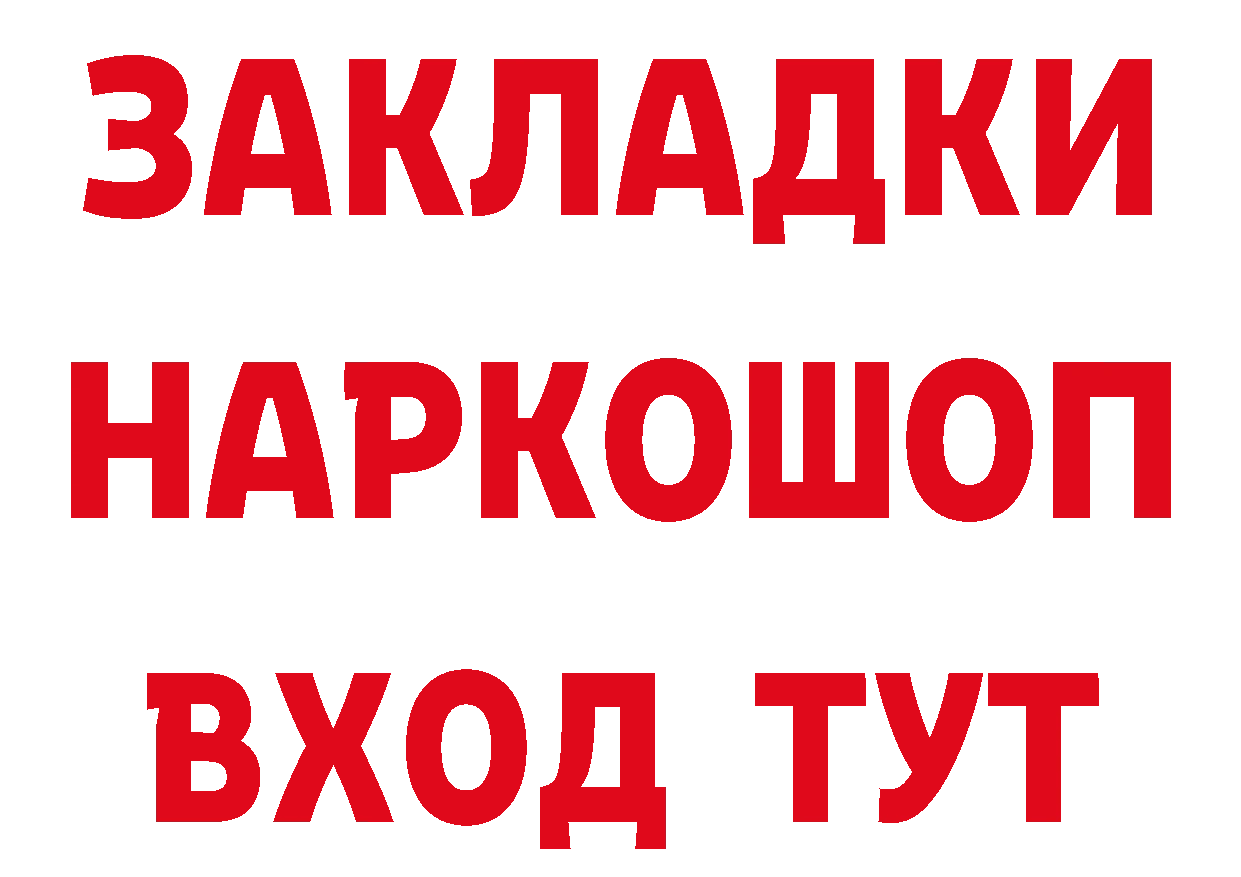 ЗАКЛАДКИ
НАРКОШОП
ВХОД ТУТ